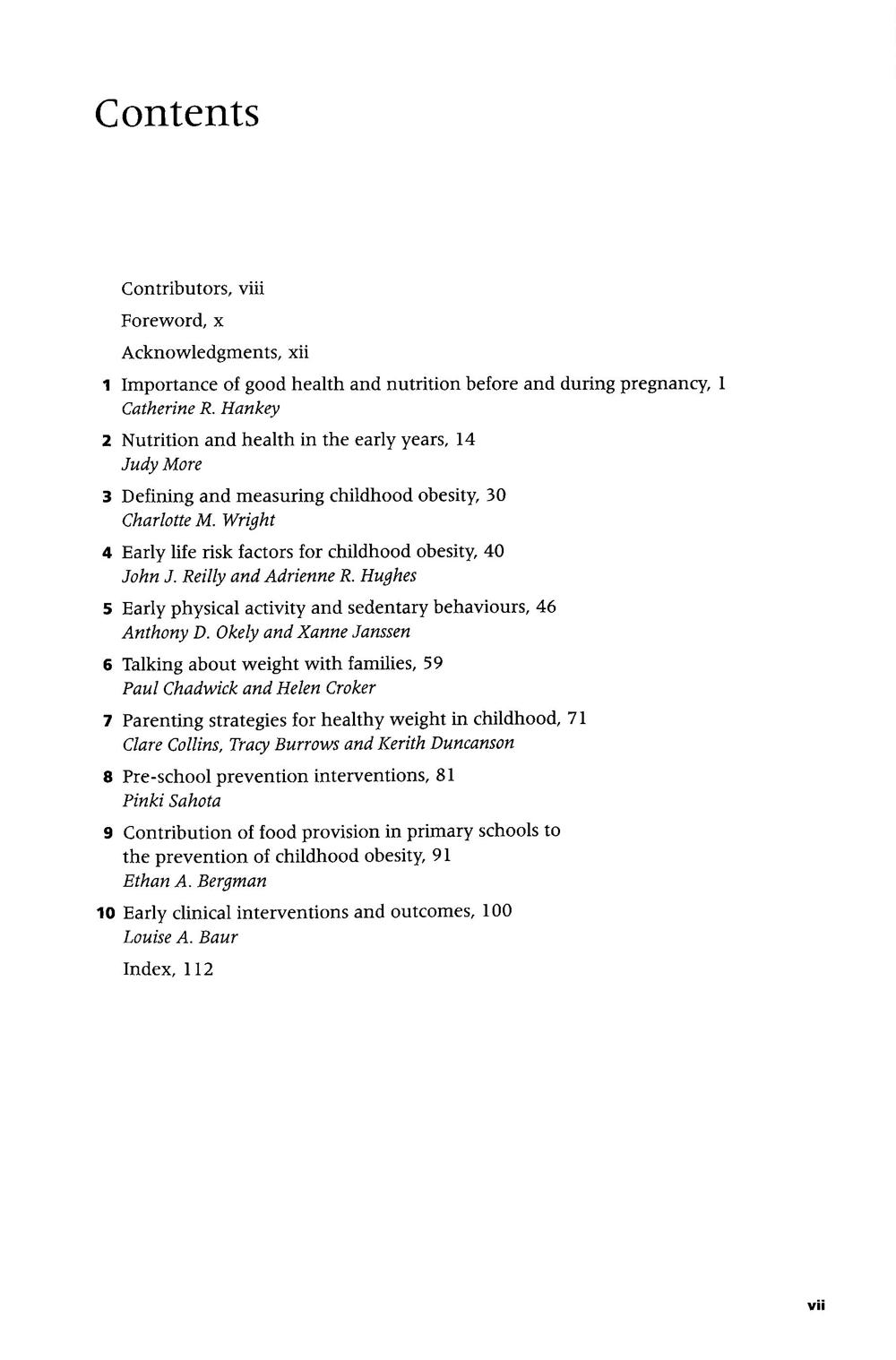 Contents

Contributors, viii

Foreword, x

Acknowledgments, xii

1 Importance of good health and nutrition before and during pregnancy, 1
Catherine R. Hankey

2 Nutrition and health in the early years, 14
Judy More

3 Defining and measuring childhood obesity, 30
Charlotte M. Wright

4 Early life risk factors for childhood obesity, 40
John J. Reilly and Adrienne R. Hughes

5 Early physical activity and sedentary behaviours, 46
Anthony D. Okely and Xanne Janssen

6 Talking about weight with families, 59
Paul Chadwick and Helen Croker

7 Parenting strategies for healthy weight in childhood, 71
Clare Collins, Tracy Burrows and Kerith Duncanson

8 Pre-school prevention interventions, 81
Pinki Sahota

9 Contribution of food provision in primary schools to the prevention of childhood obesity, 91
Ethan A. Bergman

10 Early clinical interventions and outcomes, 100
Louise A. Baur

Index, 112

vii